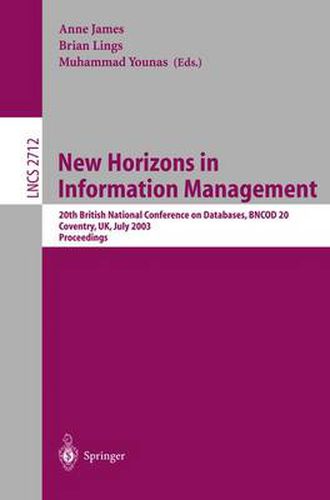 Anne James
Brian Lings
Muhammad Younas (Eds.)

LNCS 2712

New Horizons in Information Management

20th British National Conference on Databases, BNCOD 20
Coventry, UK, July 2003
Proceedings

Springer